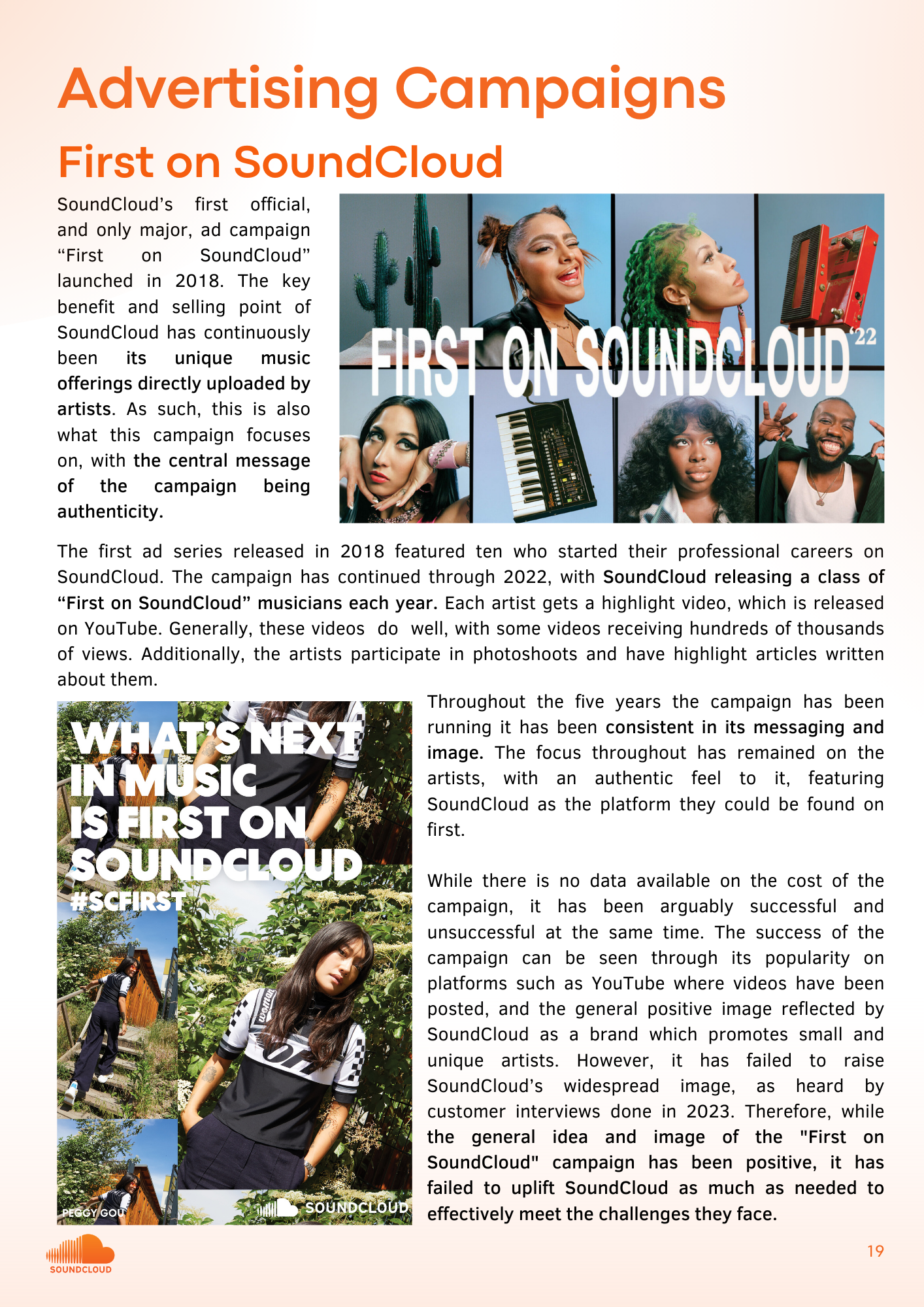 Advertising Campaigns

First on SoundCloud

SoundCloud's first official, and only major, ad campaign "First on SoundCloud" launched in 2018. The key benefit and selling point of SoundCloud has continuously been its unique music offerings directly uploaded by artists. As such, this is also what this campaign focuses on, with the central message of the campaign being authenticity.

FIRST ON SOUNDCLOUD '22

The first ad series released in 2018 featured ten who started their professional careers on SoundCloud. The campaign has continued through 2022, with SoundCloud releasing a class of "First on SoundCloud" musicians each year. Each artist gets a highlight video, which is released on YouTube. Generally, these videos do well, with some videos receiving hundreds of thousands of views. Additionally, the artists participate in photoshoots and have highlight articles written about them.

WHAT'S NEXT IN MUSIC IS FIRST ON SOUNDCLOUD #SCFIRST

PEGGY GOU

SOUNDCLOUD

Throughout the five years the campaign has been running it has been consistent in its messaging and image. The focus throughout has remained on the artists, with an authentic feel to it, featuring SoundCloud as the platform they could be found on first.

While there is no data available on the cost of the campaign, it has been arguably successful and unsuccessful at the same time. The success of the campaign can be seen through its popularity on platforms such as YouTube where videos have been posted, and the general positive image reflected by SoundCloud as a brand which promotes small and unique artists. However, it has failed to raise SoundCloud's widespread image, as heard by customer interviews done in 2023. Therefore, while the general idea and image of the "First on SoundCloud" campaign has been positive, it has failed to uplift SoundCloud as much as needed to effectively meet the challenges they face.

SOUNDCLOUD

19